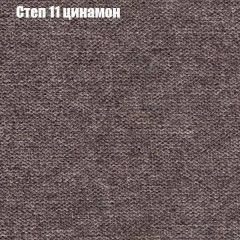 Степ 11 цинамон